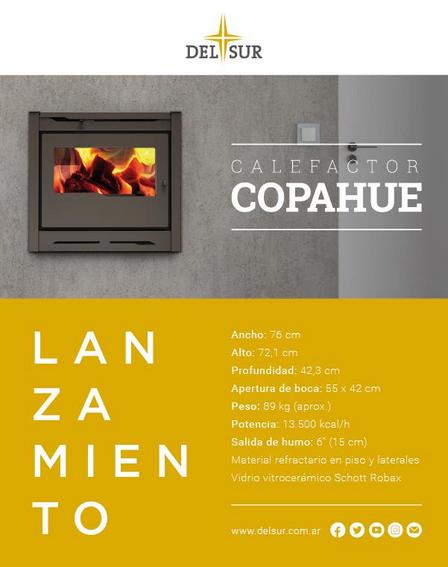 DEL SUR

CALEFACTOR
COPAHUE

LAN
ZA
MIEN
TO

Ancho: 76 cm
Alto: 72,1 cm
Profundidad: 42,3 cm
Apertura de boca: 55 x 42 cm
Peso: 89 kg (aprox.)
Potencia: 13.500 kcal/h
Salida de humo: 6" (15 cm)
Material refractario en piso y laterales
Vidrio vitrocerámico Schott Robax

www.delsur.com.ar